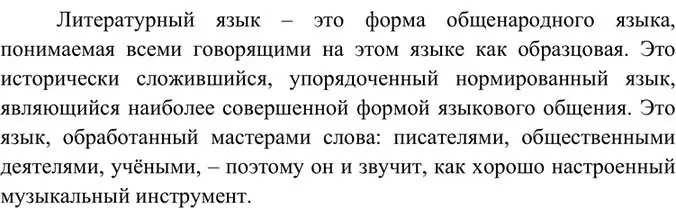 Литературный язык – это форма общенародного языка, понимаемая всеми говорящими на этом языке как образцовая. Это исторически сложившийся, упорядоченный нормированный язык, являющийся наиболее совершенной формой языкового общения. Это язык, обработанный мастерами слова: писателями, общественными деятелями, учёными, – поэтому он и звучит, как хорошо настроенный музыкальный инструмент.